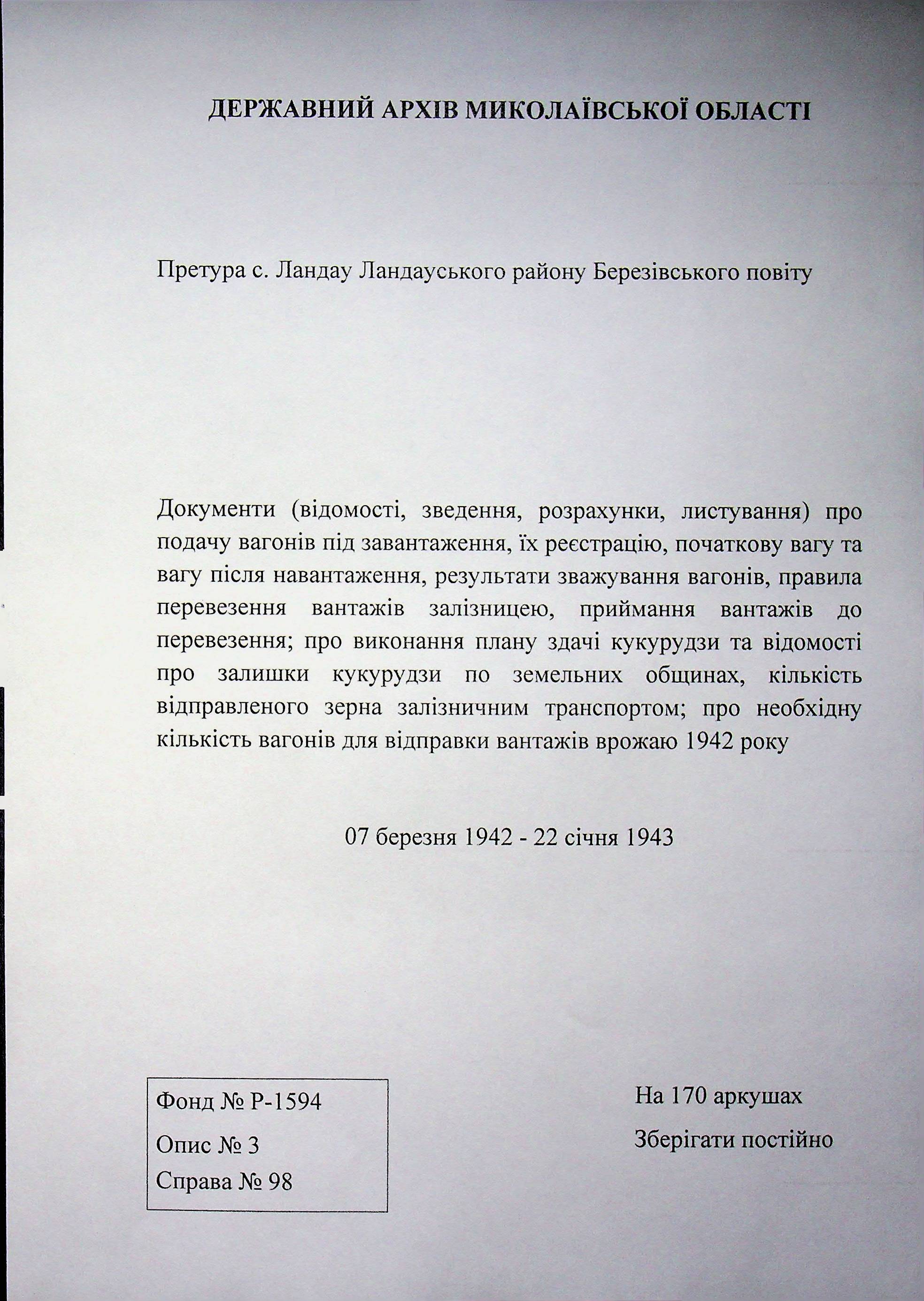 ДЕРЖАВНИЙ АРХІВ МИКОЛАЇВСЬКОЇ ОБЛАСТІ

Претура с. Ландау Ландауського району Березівського повіту

Документи (відомості, зведення, розрахунки, листування) про подачу вагонів під завантаження, їх реєстрацію, початкову вагу та вагу після навантаження, результати зважування вагонів, правила перевезення вантажів залізницею, приймання вантажів до перевезення; про виконання плану здачі кукурудзи та відомості про залишки кукурудзи по земельних общинах, кількість відправленого зерна залізничним транспортом; про необхідну кількість вагонів для відправки вантажів врожаю 1942 року

07 березня 1942 - 22 січня 1943

Фонд № Р-1594
Опис № 3
Справа № 98

На 170 аркушах
Зберігати постійно